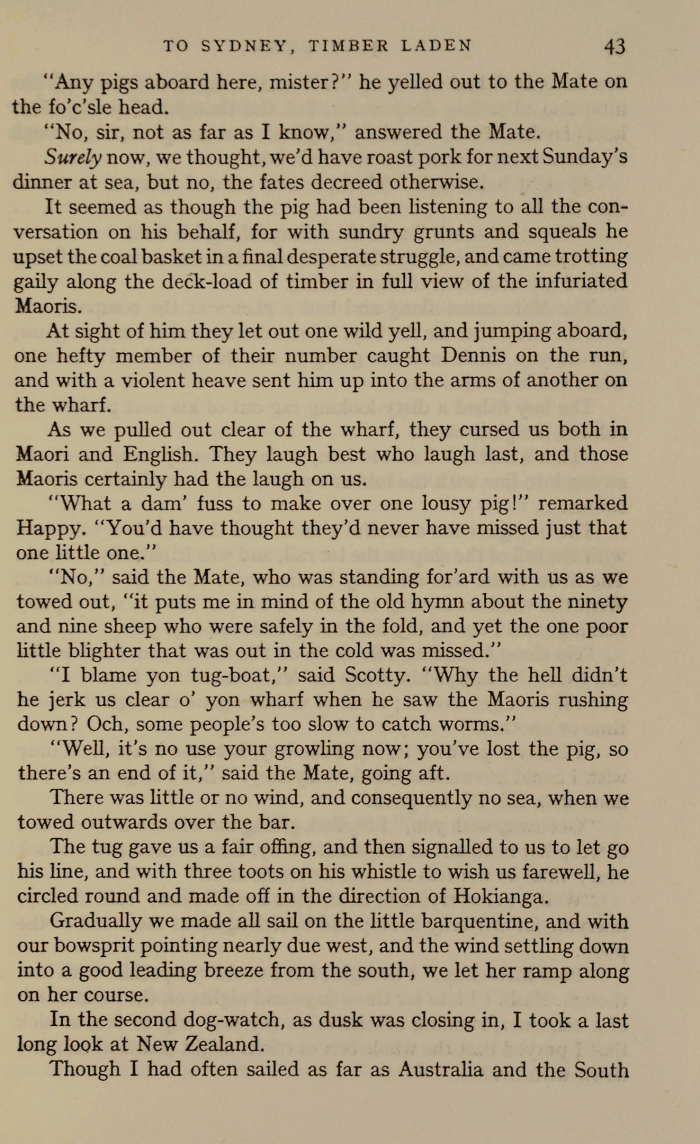 TO SYDNEY, TIMBER LADEN 43

"Any pigs aboard here, mister?" he yelled out to the Mate on the fo'c'sle head.

"No, sir, not as far as I know," answered the Mate.

Surely now, we thought, we'd have roast pork for next Sunday's dinner at sea, but no, the fates decreed otherwise.

It seemed as though the pig had been listening to all the conversation on his behalf, for with sundry grunts and squeals he upset the coal basket in a final desperate struggle, and came trotting gaily along the deck-load of timber in full view of the infuriated Maoris.

At sight of him they let out one wild yell, and jumping aboard, one hefty member of their number caught Dennis on the run, and with a violent heave sent him up into the arms of another on the wharf.

As we pulled out clear of the wharf, they cursed us both in Maori and English. They laugh best who laugh last, and those Maoris certainly had the laugh on us.

"What a dam' fuss to make over one lousy pig!" remarked Happy. "You'd have thought they'd never have missed just that one little one."

"No," said the Mate, who was standing for'ard with us as we towed out, "it puts me in mind of the old hymn about the ninety and nine sheep who were safely in the fold, and yet the one poor little blighter that was out in the cold was missed."

"I blame yon tug-boat," said Scotty. "Why the hell didn't he jerk us clear o' yon wharf when he saw the Maoris rushing down? Och, some people's too slow to catch worms."

"Well, it's no use your growling now; you've lost the pig, so there's an end of it," said the Mate, going aft.

There was little or no wind, and consequently no sea, when we towed outwards over the bar.

The tug gave us a fair offing, and then signalled to us to let go his line, and with three toots on his whistle to wish us farewell, he circled round and made off in the direction of Hokianga.

Gradually we made all sail on the little barquentine, and with our bowsprit pointing nearly due west, and the wind settling down into a good leading breeze from the south, we let her ramp along on her course.

In the second dog-watch, as dusk was closing in, I took a last long look at New Zealand.

Though I had often sailed as far as Australia and the South